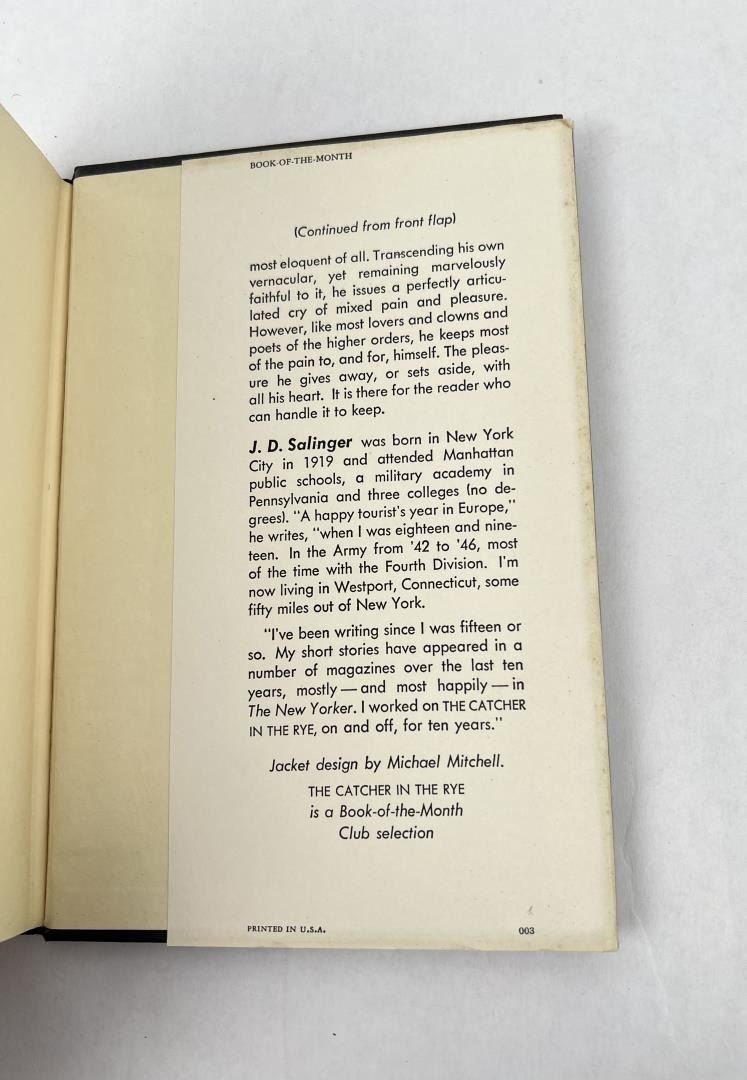 BOOK-OF-THE-MONTH

(Continued from front flap)

most eloquent of all. Transcending his own vernacular, yet remaining marvelously faithful to it, he issues a perfectly articulated cry of mixed pain and pleasure. However, like most lovers and clowns and poets of the higher orders, he keeps most of the pain to, and for, himself. The pleasure he gives away, or sets aside, with all his heart. It is there for the reader who can handle it to keep.

J. D. Salinger was born in New York City in 1919 and attended Manhattan public schools, a military academy in Pennsylvania and three colleges (no degrees). "A happy tourist's year in Europe," he writes, "when I was eighteen and nineteen. In the Army from '42 to '46, most of the time with the Fourth Division. I'm now living in Westport, Connecticut, some fifty miles out of New York.

"I've been writing since I was fifteen or so. My short stories have appeared in a number of magazines over the last ten years, mostly — and most happily — in The New Yorker. I worked on THE CATCHER IN THE RYE, on and off, for ten years."

Jacket design by Michael Mitchell.

THE CATCHER IN THE RYE
is a Book-of-the-Month
Club selection

PRINTED IN U.S.A.

003